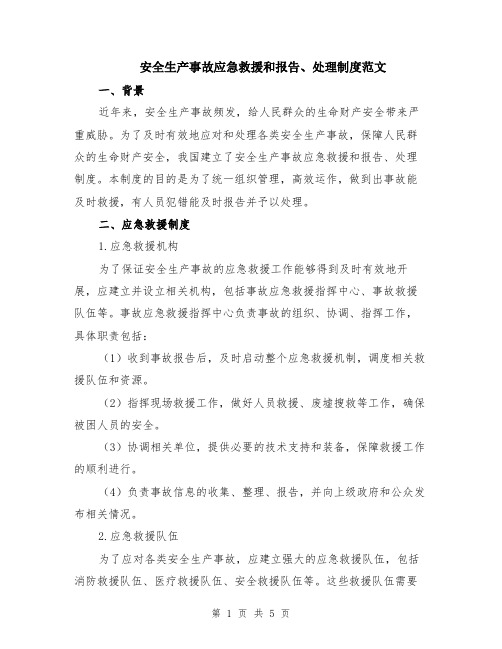 安全生产事故应急救援和报告、处理制度范文

一、背景

近年来，安全生产事故频发，给人民群众的生命财产安全带来严重威胁。为了及时有效地应对和处理各类安全生产事故，保障人民群众的生命财产安全，我国建立了安全生产事故应急救援和报告、处理制度。本制度的目的是为了统一组织管理，高效运作，做到出事故能及时救援，有人员犯错能及时报告并予以处理。

二、应急救援制度

1.应急救援机构

为了保证安全生产事故的应急救援工作能够得到及时有效地开展，应建立并设立相关机构，包括事故应急救援指挥中心、事故救援队伍等。事故应急救援指挥中心负责事故的组织、协调、指挥工作，具体职责包括：

（1）收到事故报告后，及时启动整个应急救援机制，调度相关救援队伍和资源。

（2）指挥现场救援工作，做好人员救援、废墟搜救等工作，确保被困人员的安全。

（3）协调相关单位，提供必要的技术支持和装备，保障救援工作的顺利进行。

（4）负责事故信息的收集、整理、报告，并向上级政府和公众发布相关情况。

2.应急救援队伍

为了应对各类安全生产事故，应建立强大的应急救援队伍，包括消防救援队伍、医疗救援队伍、安全救援队伍等。这些救援队伍需要

第 1 页 共 5 页